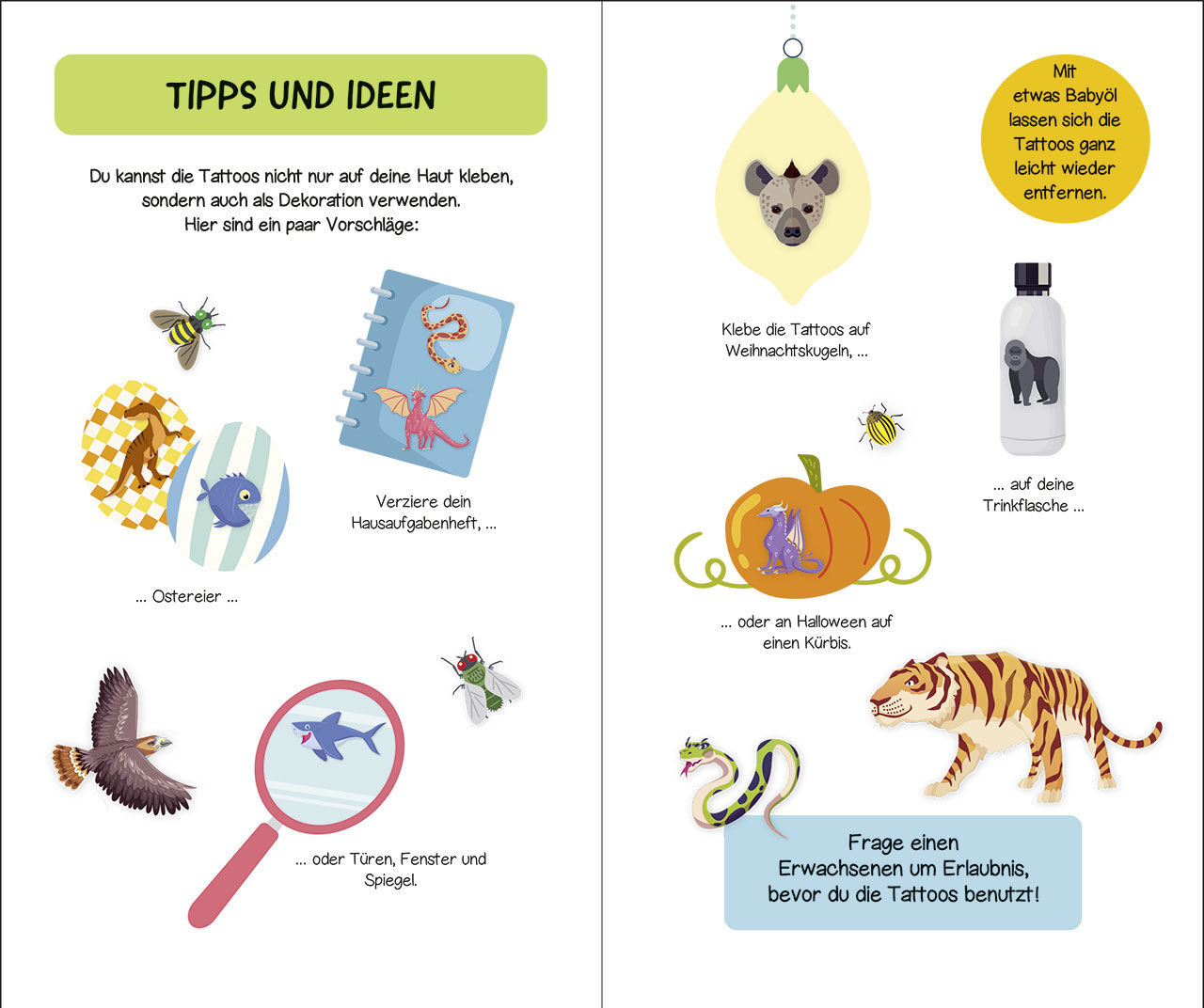 TIPPS UND IDEEN

Du kannst die Tattoos nicht nur auf deine Haut kleben, sondern auch als Dekoration verwenden. Hier sind ein paar Vorschläge:

Verziere dein Hausaufgabenheft, ...

... Ostereier ...

... oder Türen, Fenster und Spiegel.

Mit etwas Babyöl lassen sich die Tattoos ganz leicht wieder entfernen.

Klebe die Tattoos auf Weihnachtskugeln, ...

... auf deine Trinkflasche ...

... oder an Halloween auf einen Kürbis.

Frage einen Erwachsenen um Erlaubnis, bevor du die Tattoos benutzt!